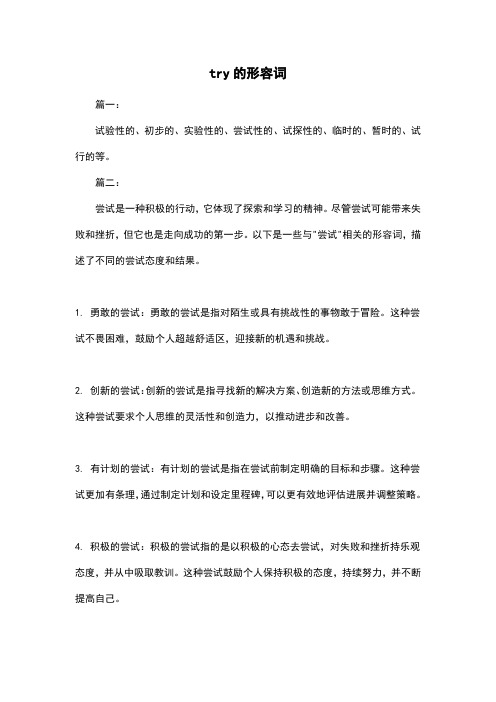 try 的形容词

篇一：

试验性的、初步的、实验性的、尝试性的、试探性的、临时的、暂时的、试行的等。

篇二：

尝试是一种积极的行动，它体现了探索和学习的精神。尽管尝试可能带来失败和挫折，但它也是走向成功的第一步。以下是一些与"尝试"相关的形容词，描述了不同的尝试态度和结果。

1. 勇敢的尝试：勇敢的尝试是指对陌生或具有挑战性的事物敢于冒险。这种尝试不畏困难，鼓励个人超越舒适区，迎接新的机遇和挑战。

2. 创新的尝试：创新的尝试是指寻找新的解决方案、创造新的方法或思维方式。这种尝试要求个人思维的灵活性和创造力，以推动进步和改善。

3. 有计划的尝试：有计划的尝试是指在尝试前制定明确的目标和步骤。这种尝试更加有条理，通过制定计划和设定里程碑，可以更有效地评估进展并调整策略。

4. 积极的尝试：积极的尝试指的是以积极的心态去尝试，对失败和挫折持乐观态度，并从中吸取教训。这种尝试鼓励个人保持积极的态度，持续努力，并不断提高自己。